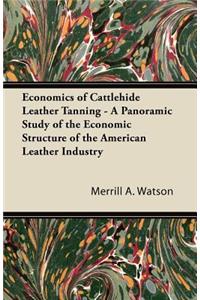 Economics of Cattlehide Leather Tanning - A Panoramic Study of the Economic Structure of the American Leather Industry

Merrill A. Watson